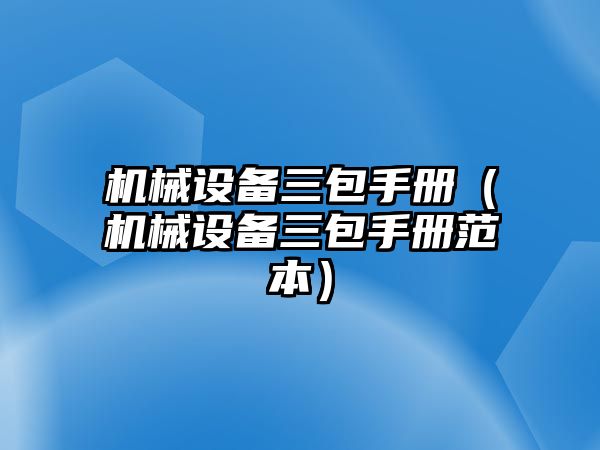 机械设备三包手册（机械设备三包手册范本）